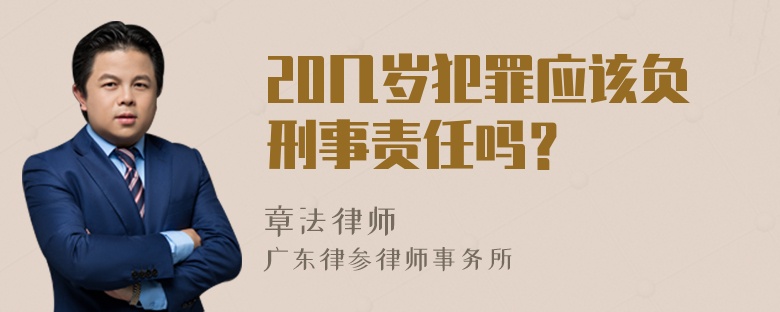 20几岁犯罪应该负刑事责任吗？

章法律师
广东律参律师事务所